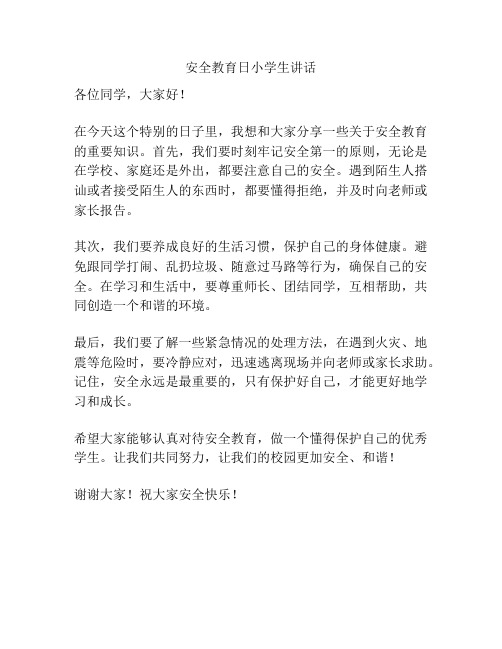 安全教育日小学生讲话

各位同学，大家好！

在今天这个特别的日子里，我想和大家分享一些关于安全教育的重要知识。首先，我们要时刻牢记安全第一的原则，无论是在学校、家庭还是外出，都要注意自己的安全。遇到陌生人搭讪或者接受陌生人的东西时，都要懂得拒绝，并及时向老师或家长报告。

其次，我们要养成良好的生活习惯，保护自己的身体健康。避免跟同学打闹、乱扔垃圾、随意过马路等行为，确保自己的安全。在学习和生活中，要尊重师长、团结同学，互相帮助，共同创造一个和谐的环境。

最后，我们要了解一些紧急情况的处理方法，在遇到火灾、地震等危险时，要冷静应对，迅速逃离现场并向老师或家长求助。记住，安全永远是最重要的，只有保护好自己，才能更好地学习和成长。

希望大家能够认真对待安全教育，做一个懂得保护自己的优秀学生。让我们共同努力，让我们的校园更加安全、和谐！

谢谢大家！祝大家安全快乐！